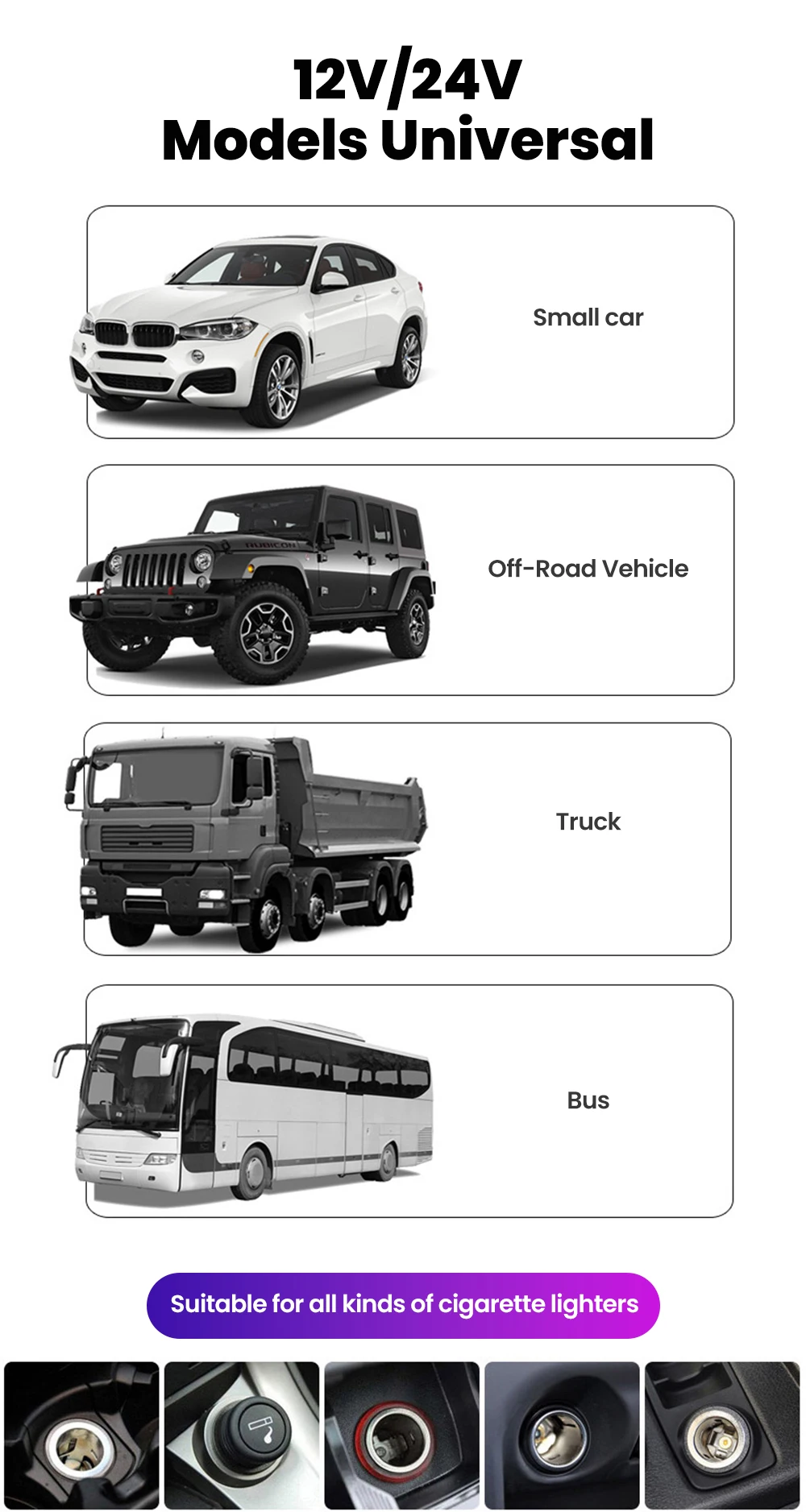 12V/24V
Models Universal

Small car

Off-Road Vehicle

Truck

Bus

Suitable for all kinds of cigarette lighters